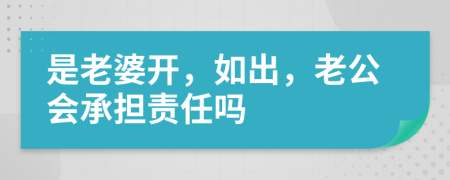 是老婆开，如出，老公会承担责任吗